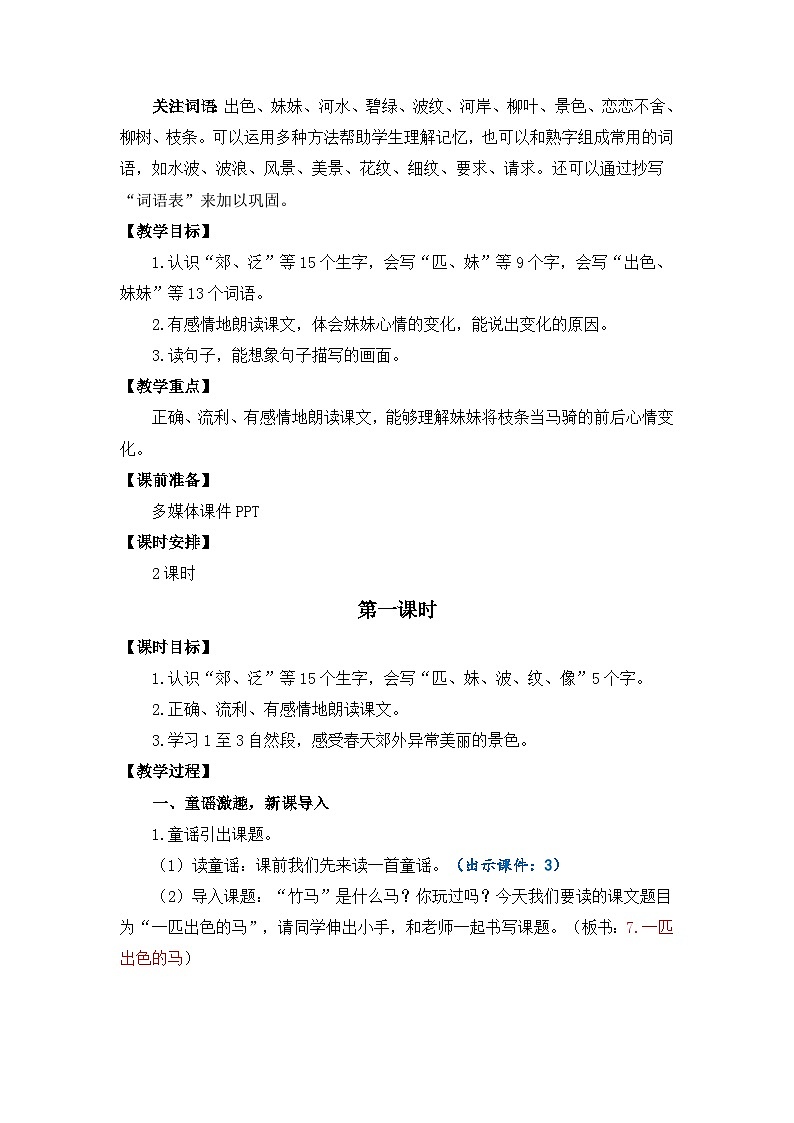 关注词语：出色、妹妹、河水、碧绿、波纹、河岸、柳叶、景色、恋恋不舍、柳树、枝条。可以运用多种方法帮助学生理解记忆，也可以和熟字组成常用的词语，如水波、波浪、风景、美景、花纹、细纹、要求、请求。还可以通过抄写“词语表”来加以巩固。

【教学目标】

1.认识“郊、泛”等15个生字，会写“匹、妹”等9个字，会写“出色、妹妹”等13个词语。

2.有感情地朗读课文，体会妹妹心情的变化，能说出变化的原因。

3.读句子，能想象句子描写的画面。

【教学重点】

正确、流利、有感情地朗读课文，能够理解妹妹将枝条当马骑的前后心情变化。

【课前准备】

多媒体课件PPT

【课时安排】

2课时

第一课时

【课时目标】

1.认识“郊、泛”等15个生字，会写“匹、妹、波、纹、像”5个字。

2.正确、流利、有感情地朗读课文。

3.学习1至3自然段，感受春天郊外异常美丽的景色。

【教学过程】

一、童谣激趣，新课导入

1.童谣引出课题。

（1）读童谣：课前我们先来读一首童谣。（出示课件：3）

（2）导入课题：“竹马”是什么马？你玩过吗？今天我们要读的课文题目为“一匹出色的马”，请同学伸出小手，和老师一起书写课题。（板书：7.一匹出色的马）